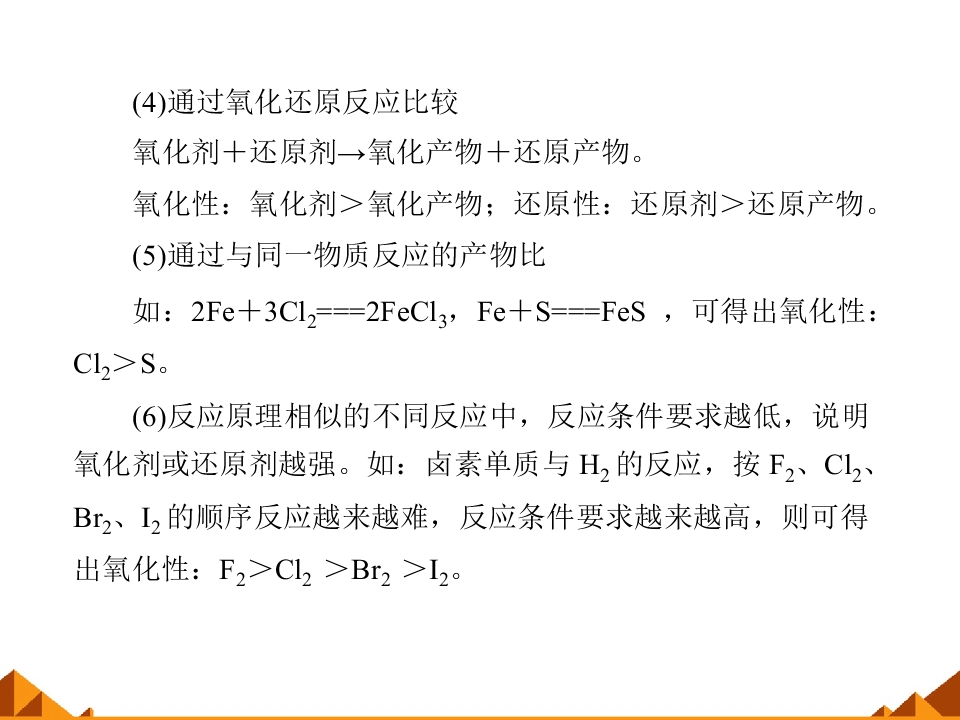 (4)通过氧化还原反应比较

氧化剂＋还原剂→氧化产物＋还原产物。

氧化性：氧化剂＞氧化产物；还原性：还原剂＞还原产物。

(5)通过与同一物质反应的产物比

如：$2Fe+3Cl_2===2FeCl_3$，$Fe+S===FeS$，可得出氧化性：$Cl_2>S$。

(6)反应原理相似的不同反应中，反应条件要求越低，说明氧化剂或还原剂越强。如：卤素单质与$H_2$的反应，按$F_2$、$Cl_2$、$Br_2$、$I_2$的顺序反应越来越难，反应条件要求越来越高，则可得出氧化性：$F_2>Cl_2>Br_2>I_2$。